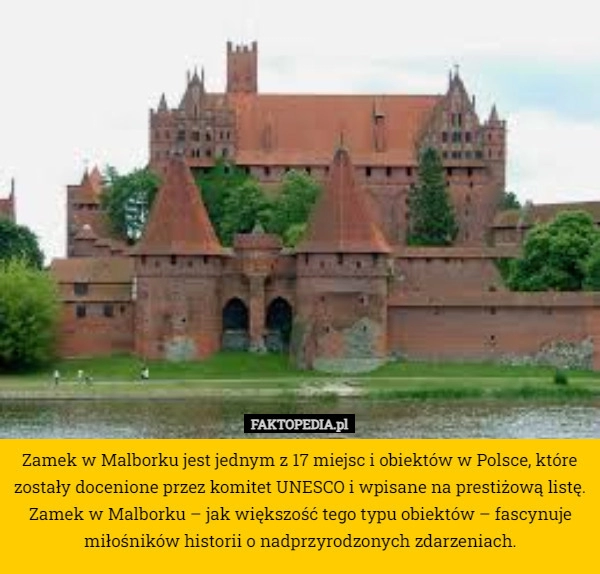 FAKTOPEDIA.pl

Zamek w Malborku jest jednym z 17 miejsc i obiektów w Polsce, które zostały docenione przez komitet UNESCO i wpisane na prestiżową listę. Zamek w Malborku – jak większość tego typu obiektów – fascynuje miłośników historii o nadprzyrodzonych zdarzeniach.